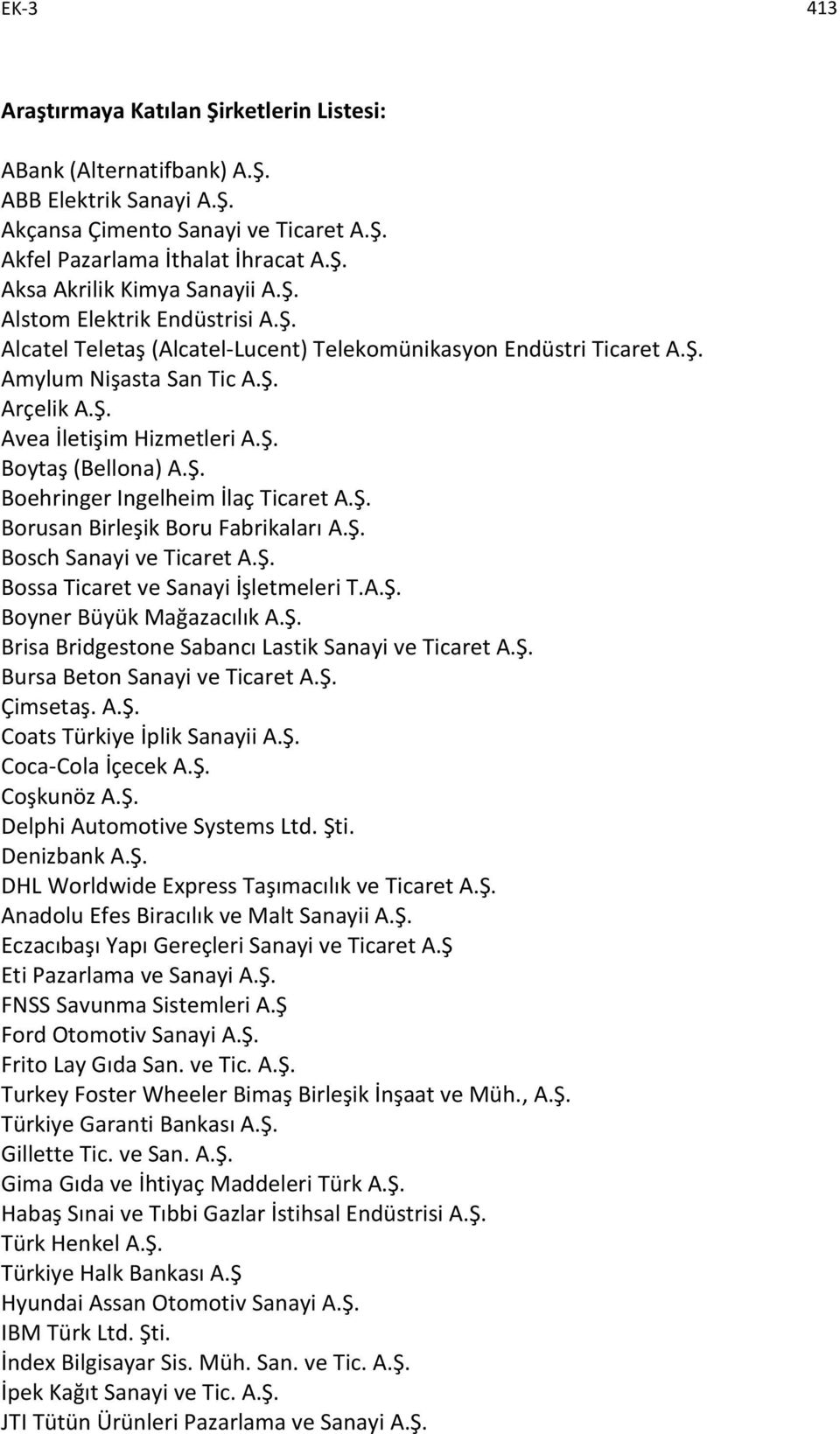 EK-3 413

Araştırmaya Katılan Şirketlerin Listesi:

ABank (Alternatifbank) A.Ş.
ABB Elektrik Sanayi A.Ş.
Akçansa Çimento Sanayi ve Ticaret A.Ş.
Akfel Pazarlama İthalat İhracat A.Ş.
Aksa Akrilik Kimya Sanayii A.Ş.
Alstom Elektrik Endüstrisi A.Ş.
Alcatel Teletaş (Alcatel-Lucent) Telekomünikasyon Endüstri Ticaret A.Ş.
Amylum Nişasta San Tic A.Ş.
Arçelik A.Ş.
Avea İletişim Hizmetleri A.Ş.
Boytaş (Bellona) A.Ş.
Boehringer Ingelheim İlaç Ticaret A.Ş.
Borusan Birleşik Boru Fabrikaları A.Ş.
Bosch Sanayi ve Ticaret A.Ş.
Bossa Ticaret ve Sanayi İşletmeleri T.A.Ş.
Boyner Büyük Mağazacılık A.Ş.
Brisa Bridgestone Sabancı Lastik Sanayi ve Ticaret A.Ş.
Bursa Beton Sanayi ve Ticaret A.Ş.
Çimsetaş. A.Ş.
Coats Türkiye İplik Sanayii A.Ş.
Coca-Cola İçecek A.Ş.
Coşkunöz A.Ş.
Delphi Automotive Systems Ltd. Şti.
Denizbank A.Ş.
DHL Worldwide Express Taşımacılık ve Ticaret A.Ş.
Anadolu Efes Biracılık ve Malt Sanayii A.Ş.
Eczacıbaşı Yapı Gereçleri Sanayi ve Ticaret A.Ş
Eti Pazarlama ve Sanayi A.Ş.
FNSS Savunma Sistemleri A.Ş
Ford Otomotiv Sanayi A.Ş.
Frito Lay Gıda San. ve Tic. A.Ş.
Turkey Foster Wheeler Bimaş Birleşik İnşaat ve Müh., A.Ş.
Türkiye Garanti Bankası A.Ş.
Gillette Tic. ve San. A.Ş.
Gima Gıda ve İhtiyaç Maddeleri Türk A.Ş.
Habaş Sınai ve Tıbbi Gazlar İstihsal Endüstrisi A.Ş.
Türk Henkel A.Ş.
Türkiye Halk Bankası A.Ş
Hyundai Assan Otomotiv Sanayi A.Ş.
IBM Türk Ltd. Şti.
İndex Bilgisayar Sis. Müh. San. ve Tic. A.Ş.
İpek Kağıt Sanayi ve Tic. A.Ş.
JTI Tütün Ürünleri Pazarlama ve Sanayi A.Ş.